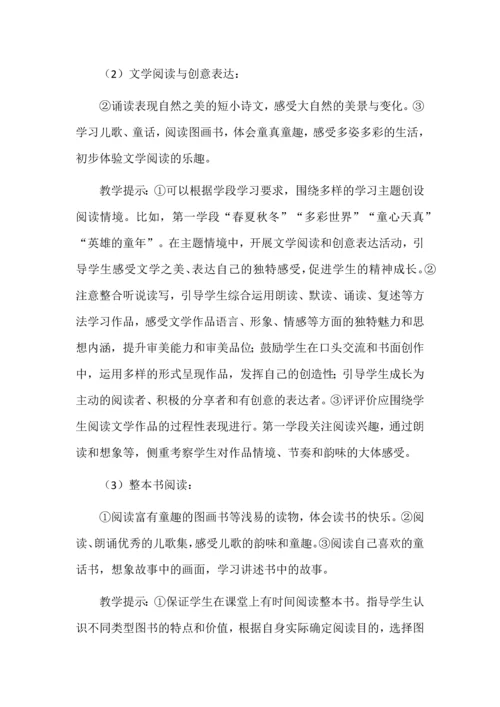 （2）文学阅读与创意表达：

②诵读表现自然之美的短小诗文，感受大自然的美景与变化。③学习儿歌、童话，阅读图画书，体会童真童趣，感受多姿多彩的生活，初步体验文学阅读的乐趣。

教学提示：①可以根据学段学习要求，围绕多样的学习主题创设阅读情境。比如，第一学段“春夏秋冬”“多彩世界”“童心天真”“英雄的童年”。在主题情境中，开展文学阅读和创意表达活动，引导学生感受文学之美、表达自己的独特感受，促进学生的精神成长。②注意整合听说读写，引导学生综合运用朗读、默读、诵读、复述等方法学习作品，感受文学作品语言、形象、情感等方面的独特魅力和思想内涵，提升审美能力和审美品位；鼓励学生在口头交流和书面创作中，运用多样的形式呈现作品，发挥自己的创造性；引导学生成长为主动的阅读者、积极的分享者和有创意的表达者。③评评价应围绕学生阅读文学作品的过程性表现进行。第一学段关注阅读兴趣，通过朗读和想象等，侧重考察学生对作品情境、节奏和韵味的大体感受。

（3）整本书阅读：

①阅读富有童趣的图画书等浅易的读物，体会读书的快乐。②阅读、朗诵优秀的儿歌集，感受儿歌的韵味和童趣。③阅读自己喜欢的童话书，想象故事中的画面，学习讲述书中的故事。

教学提示：①保证学生在课堂上有时间阅读整本书。指导学生认识不同类型图书的特点和价值，根据自身实际确定阅读目的，选择图